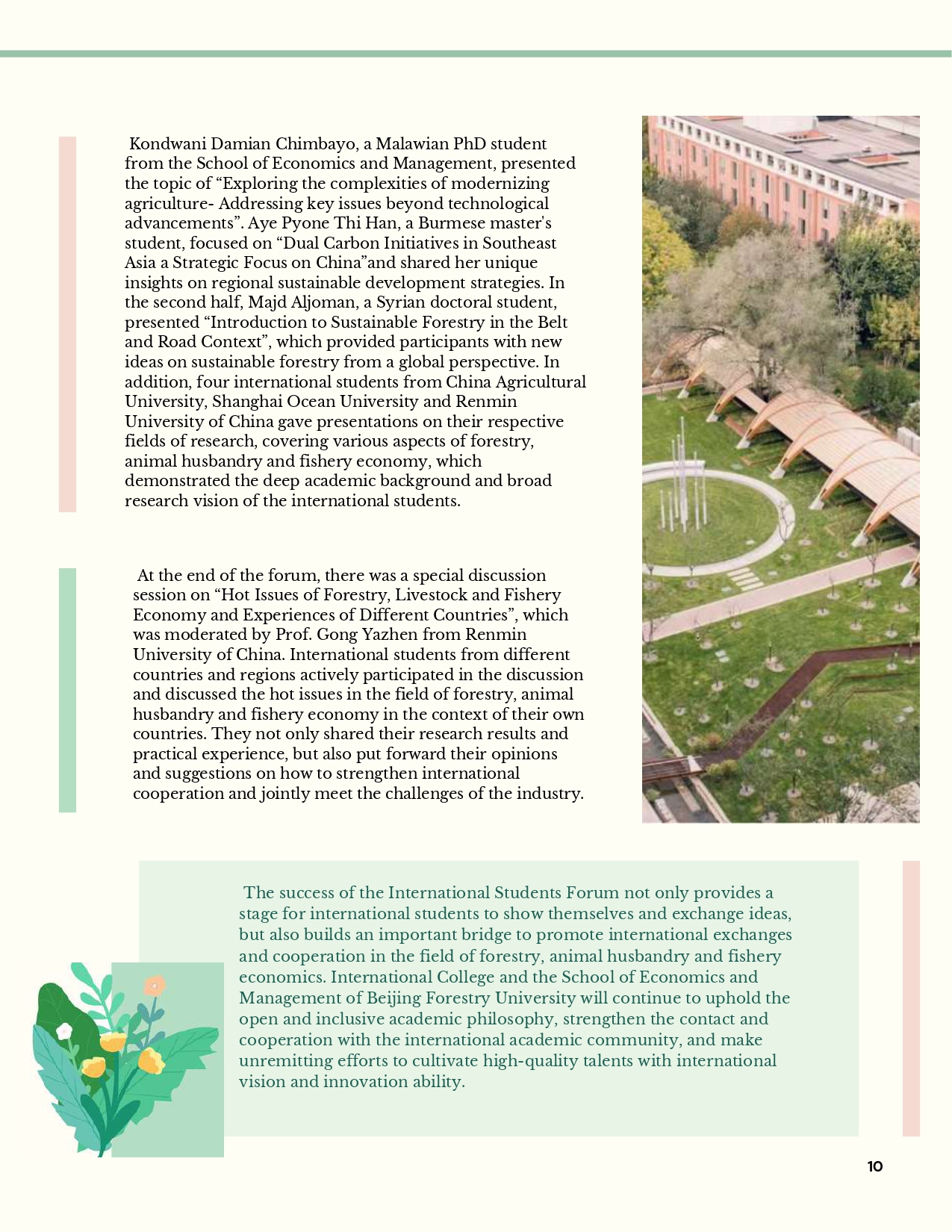 Kondwani Damian Chimbayo, a Malawian PhD student from the School of Economics and Management, presented the topic of “Exploring the complexities of modernizing agriculture- Addressing key issues beyond technological advancements”. Aye Pyone Thi Han, a Burmese master's student, focused on “Dual Carbon Initiatives in Southeast Asia a Strategic Focus on China”and shared her unique insights on regional sustainable development strategies. In the second half, Majd Aljoman, a Syrian doctoral student, presented “Introduction to Sustainable Forestry in the Belt and Road Context”, which provided participants with new ideas on sustainable forestry from a global perspective. In addition, four international students from China Agricultural University, Shanghai Ocean University and Renmin University of China gave presentations on their respective fields of research, covering various aspects of forestry, animal husbandry and fishery economy, which demonstrated the deep academic background and broad research vision of the international students.

At the end of the forum, there was a special discussion session on “Hot Issues of Forestry, Livestock and Fishery Economy and Experiences of Different Countries”, which was moderated by Prof. Gong Yazhen from Renmin University of China. International students from different countries and regions actively participated in the discussion and discussed the hot issues in the field of forestry, animal husbandry and fishery economy in the context of their own countries. They not only shared their research results and practical experience, but also put forward their opinions and suggestions on how to strengthen international cooperation and jointly meet the challenges of the industry.

The success of the International Students Forum not only provides a stage for international students to show themselves and exchange ideas, but also builds an important bridge to promote international exchanges and cooperation in the field of forestry, animal husbandry and fishery economics. International College and the School of Economics and Management of Beijing Forestry University will continue to uphold the open and inclusive academic philosophy, strengthen the contact and cooperation with the international academic community, and make unremitting efforts to cultivate high-quality talents with international vision and innovation ability.

10